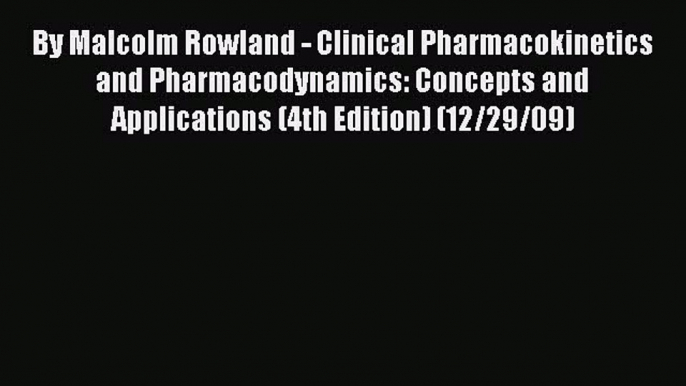 By Malcolm Rowland - Clinical Pharmacokinetics and Pharmacodynamics: Concepts and Applications (4th Edition) (12/29/09)